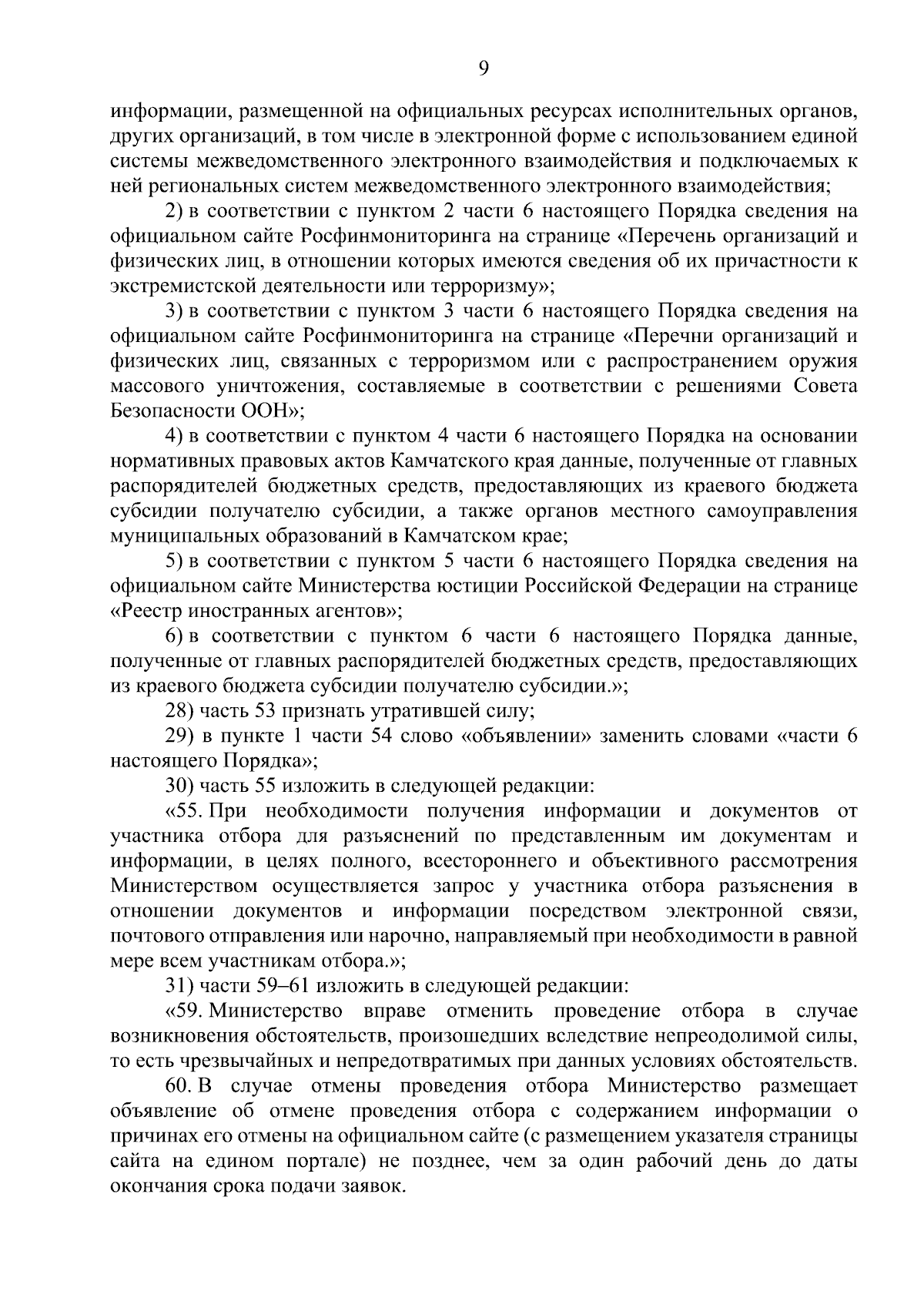 9

информации, размещенной на официальных ресурсах исполнительных органов, других организаций, в том числе в электронной форме с использованием единой системы межведомственного электронного взаимодействия и подключаемых к ней региональных систем межведомственного электронного взаимодействия;

2) в соответствии с пунктом 2 части 6 настоящего Порядка сведения на официальном сайте Росфинмониторинга на странице «Перечень организаций и физических лиц, в отношении которых имеются сведения об их причастности к экстремистской деятельности или терроризму»;

3) в соответствии с пунктом 3 части 6 настоящего Порядка сведения на официальном сайте Росфинмониторинга на странице «Перечни организаций и физических лиц, связанных с терроризмом или с распространением оружия массового уничтожения, составляемые в соответствии с решениями Совета Безопасности ООН»;

4) в соответствии с пунктом 4 части 6 настоящего Порядка на основании нормативных правовых актов Камчатского края данные, полученные от главных распорядителей бюджетных средств, предоставляющих из краевого бюджета субсидии получателю субсидии, а также органов местного самоуправления муниципальных образований в Камчатском крае;

5) в соответствии с пунктом 5 части 6 настоящего Порядка сведения на официальном сайте Министерства юстиции Российской Федерации на странице «Реестр иностранных агентов»;

6) в соответствии с пунктом 6 части 6 настоящего Порядка данные, полученные от главных распорядителей бюджетных средств, предоставляющих из краевого бюджета субсидии получателю субсидии.»;

28) часть 53 признать утратившей силу;

29) в пункте 1 части 54 слово «объявлении» заменить словами «части 6 настоящего Порядка»;

30) часть 55 изложить в следующей редакции:

«55. При необходимости получения информации и документов от участника отбора для разъяснений по представленным им документам и информации, в целях полного, всестороннего и объективного рассмотрения Министерством осуществляется запрос у участника отбора разъяснения в отношении документов и информации посредством электронной связи, почтового отправления или нарочно, направляемый при необходимости в равной мере всем участникам отбора.»;

31) части 59–61 изложить в следующей редакции:

«59. Министерство вправе отменить проведение отбора в случае возникновения обстоятельств, произошедших вследствие непреодолимой силы, то есть чрезвычайных и непредотвратимых при данных условиях обстоятельств.

60. В случае отмены проведения отбора Министерство размещает объявление об отмене проведения отбора с содержанием информации о причинах его отмены на официальном сайте (с размещением указателя страницы сайта на едином портале) не позднее, чем за один рабочий день до даты окончания срока подачи заявок.